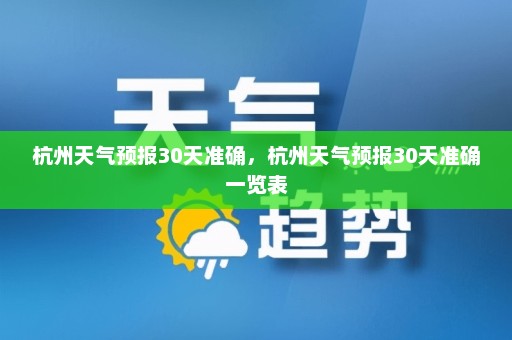 天气

杭州天气预报30天准确，杭州天气预报30天准确一览表

趋势